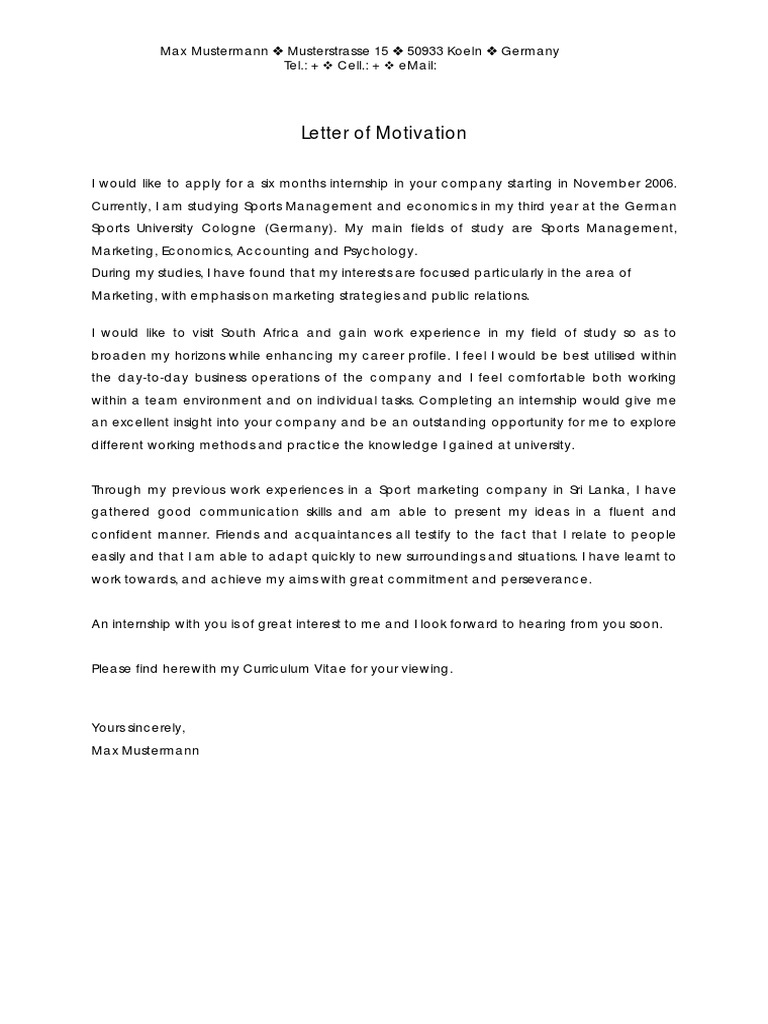 Max Mustermann ❖ Musterstrasse 15 ❖ 50933 Koeln ❖ Germany
Tel.: + ❖ Cell.: + ❖ eMail:

Letter of Motivation

I would like to apply for a six months internship in your company starting in November 2006. Currently, I am studying Sports Management and economics in my third year at the German Sports University Cologne (Germany). My main fields of study are Sports Management, Marketing, Economics, Accounting and Psychology.
During my studies, I have found that my interests are focused particularly in the area of Marketing, with emphasis on marketing strategies and public relations.

I would like to visit South Africa and gain work experience in my field of study so as to broaden my horizons while enhancing my career profile. I feel I would be best utilised within the day-to-day business operations of the company and I feel comfortable both working within a team environment and on individual tasks. Completing an internship would give me an excellent insight into your company and be an outstanding opportunity for me to explore different working methods and practice the knowledge I gained at university.

Through my previous work experiences in a Sport marketing company in Sri Lanka, I have gathered good communication skills and am able to present my ideas in a fluent and confident manner. Friends and acquaintances all testify to the fact that I relate to people easily and that I am able to adapt quickly to new surroundings and situations. I have learnt to work towards, and achieve my aims with great commitment and perseverance.

An internship with you is of great interest to me and I look forward to hearing from you soon.

Please find herewith my Curriculum Vitae for your viewing.

Yours sincerely,
Max Mustermann